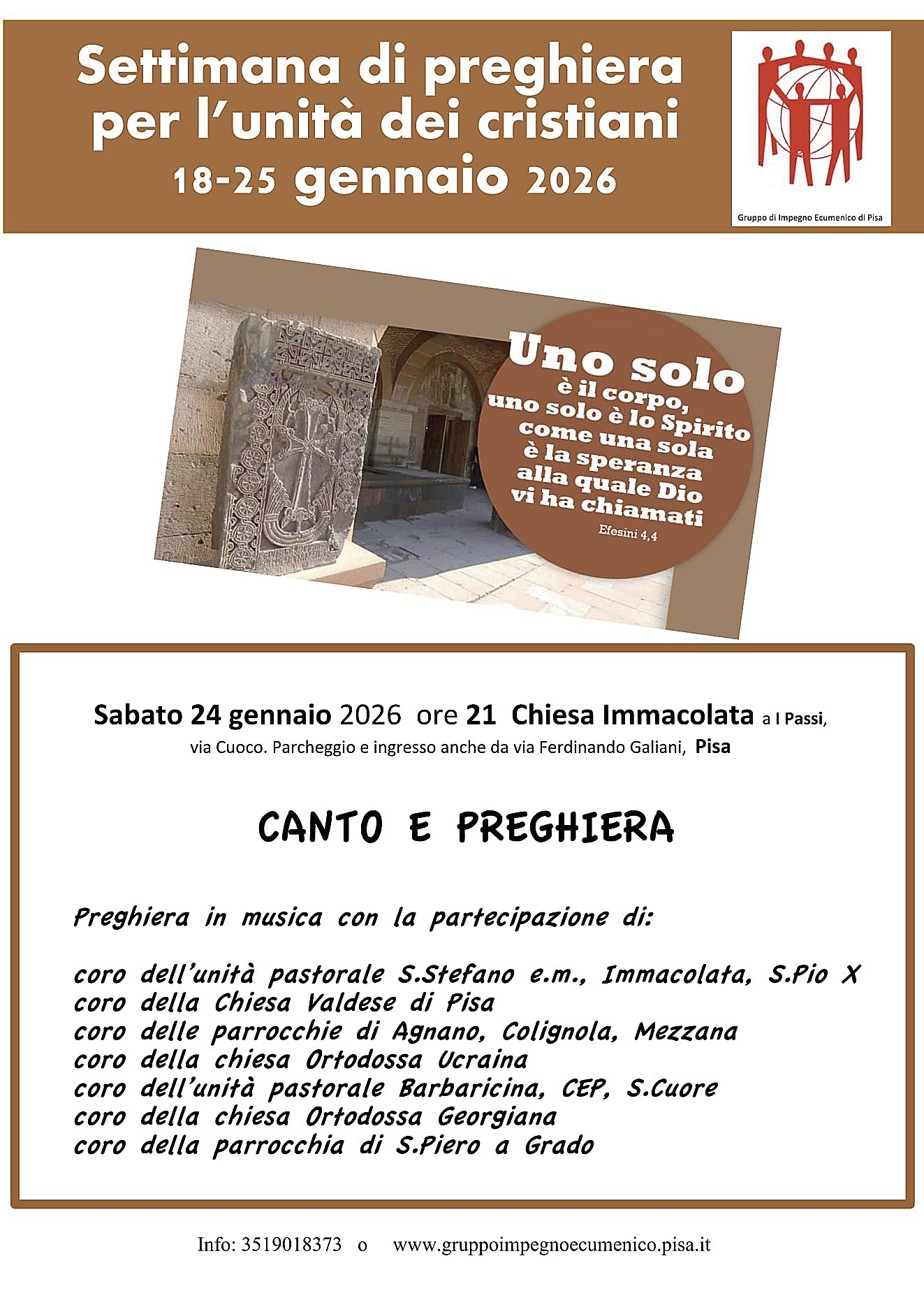 Settimana di preghiera per l'unità dei cristiani
18-25 gennaio 2026

Gruppo di Impegno Ecumenico di Pisa

Uno solo è il corpo, uno solo è lo Spirito come una sola è la speranza alla quale Dio vi ha chiamati
Efesini 4,4

Sabato 24 gennaio 2026 ore 21 Chiesa Immacolata a I Passi, via Cuoco. Parcheggio e ingresso anche da via Ferdinando Galiani, Pisa

CANTO E PREGHIERA

Preghiera in musica con la partecipazione di:

coro dell'unità pastorale S.Stefano e.m., Immacolata, S.Pio X
coro della Chiesa Valdese di Pisa
coro delle parrocchie di Agnano, Colignola, Mezzana
coro della chiesa Ortodossa Ucraina
coro dell'unità pastorale Barbaricina, CEP, S.Cuore
coro della chiesa Ortodossa Georgiana
coro della parrocchia di S.Piero a Grado

Info: 3519018373 o www.gruppoimpegnoecumenico.pisa.it